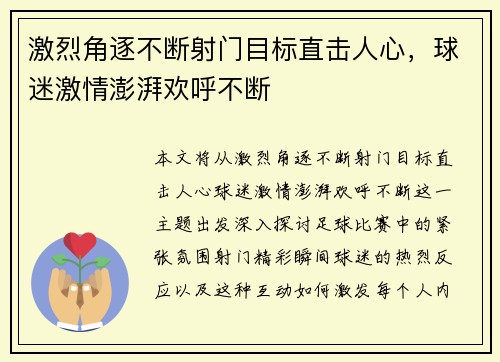 激烈角逐不断射门目标直击人心，球迷激情澎湃欢呼不断

本文将从激烈角逐不断射门目标直击人心球迷激情澎湃欢呼不断这一主题出发深入探讨足球比赛中的紧张氛围射门精彩瞬间球迷的热烈反应以及这种互动如何激发每个人内